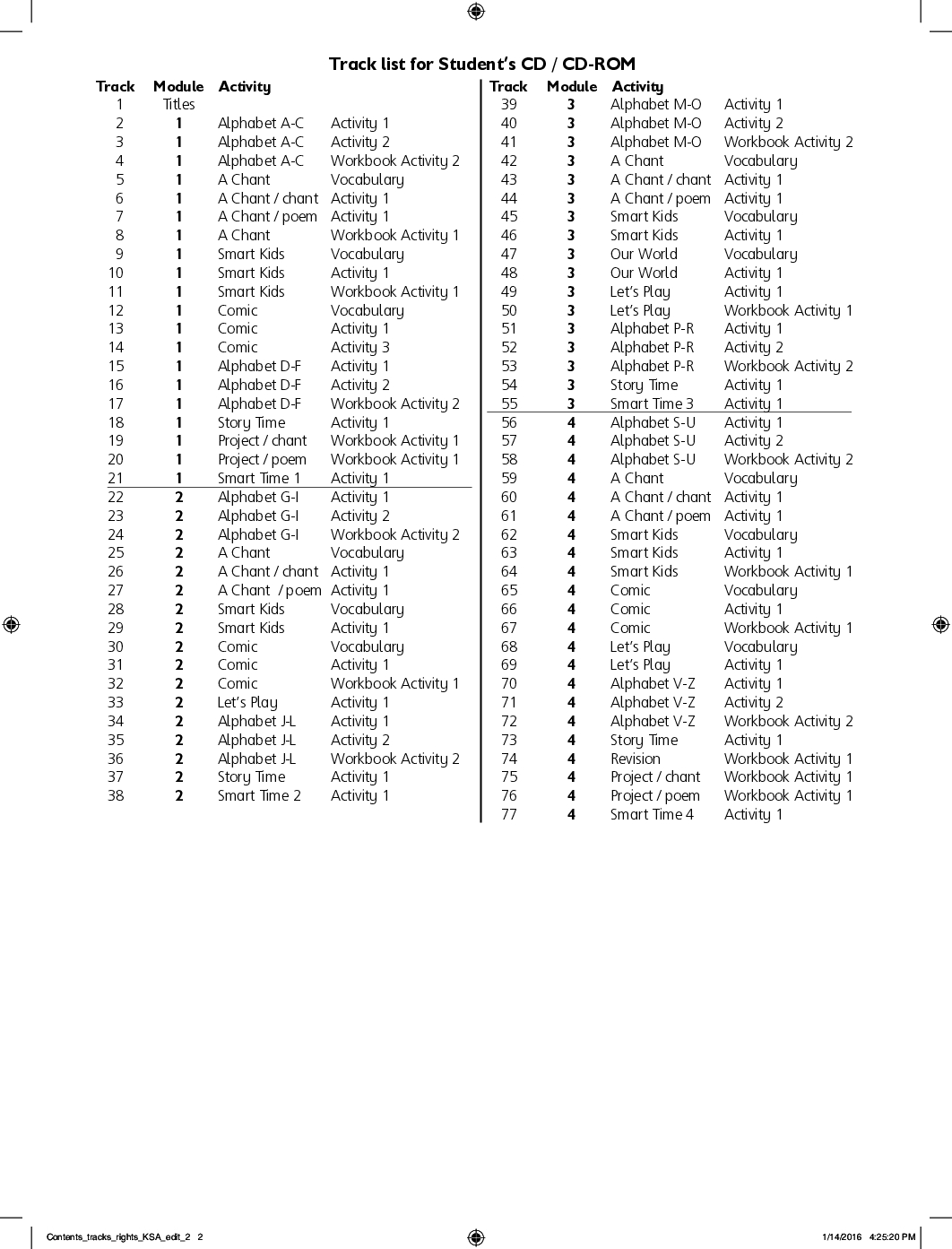 Track list for Student's CD / CD-ROM

| Track | Module | Activity | |
|---|---|---|---|
| 1 | Titles | | |
| 2 | 1 | Alphabet A-C | Activity 1 |
| 3 | 1 | Alphabet A-C | Activity 2 |
| 4 | 1 | Alphabet A-C | Workbook Activity 2 |
| 5 | 1 | A Chant | Vocabulary |
| 6 | 1 | A Chant / chant | Activity 1 |
| 7 | 1 | A Chant / poem | Activity 1 |
| 8 | 1 | A Chant | Workbook Activity 1 |
| 9 | 1 | Smart Kids | Vocabulary |
| 10 | 1 | Smart Kids | Activity 1 |
| 11 | 1 | Smart Kids | Workbook Activity 1 |
| 12 | 1 | Comic | Vocabulary |
| 13 | 1 | Comic | Activity 1 |
| 14 | 1 | Comic | Activity 3 |
| 15 | 1 | Alphabet D-F | Activity 1 |
| 16 | 1 | Alphabet D-F | Activity 2 |
| 17 | 1 | Alphabet D-F | Workbook Activity 2 |
| 18 | 1 | Story Time | Activity 1 |
| 19 | 1 | Project / chant | Workbook Activity 1 |
| 20 | 1 | Project / poem | Workbook Activity 1 |
| 21 | 1 | Smart Time 1 | Activity 1 |
| 22 | 2 | Alphabet G-I | Activity 1 |
| 23 | 2 | Alphabet G-I | Activity 2 |
| 24 | 2 | Alphabet G-I | Workbook Activity 2 |
| 25 | 2 | A Chant | Vocabulary |
| 26 | 2 | A Chant / chant | Activity 1 |
| 27 | 2 | A Chant / poem | Activity 1 |
| 28 | 2 | Smart Kids | Vocabulary |
| 29 | 2 | Smart Kids | Activity 1 |
| 30 | 2 | Comic | Vocabulary |
| 31 | 2 | Comic | Activity 1 |
| 32 | 2 | Comic | Workbook Activity 1 |
| 33 | 2 | Let's Play | Activity 1 |
| 34 | 2 | Alphabet J-L | Activity 1 |
| 35 | 2 | Alphabet J-L | Activity 2 |
| 36 | 2 | Alphabet J-L | Workbook Activity 2 |
| 37 | 2 | Story Time | Activity 1 |
| 38 | 2 | Smart Time 2 | Activity 1 |

| Track | Module | Activity | |
|---|---|---|---|
| 39 | 3 | Alphabet M-O | Activity 1 |
| 40 | 3 | Alphabet M-O | Activity 2 |
| 41 | 3 | Alphabet M-O | Workbook Activity 2 |
| 42 | 3 | A Chant | Vocabulary |
| 43 | 3 | A Chant / chant | Activity 1 |
| 44 | 3 | A Chant / poem | Activity 1 |
| 45 | 3 | Smart Kids | Vocabulary |
| 46 | 3 | Smart Kids | Activity 1 |
| 47 | 3 | Our World | Vocabulary |
| 48 | 3 | Our World | Activity 1 |
| 49 | 3 | Let's Play | Activity 1 |
| 50 | 3 | Let's Play | Workbook Activity 1 |
| 51 | 3 | Alphabet P-R | Activity 1 |
| 52 | 3 | Alphabet P-R | Activity 2 |
| 53 | 3 | Alphabet P-R | Workbook Activity 2 |
| 54 | 3 | Story Time | Activity 1 |
| 55 | 3 | Smart Time 3 | Activity 1 |
| 56 | 4 | Alphabet S-U | Activity 1 |
| 57 | 4 | Alphabet S-U | Activity 2 |
| 58 | 4 | Alphabet S-U | Workbook Activity 2 |
| 59 | 4 | A Chant | Vocabulary |
| 60 | 4 | A Chant / chant | Activity 1 |
| 61 | 4 | A Chant / poem | Activity 1 |
| 62 | 4 | Smart Kids | Vocabulary |
| 63 | 4 | Smart Kids | Activity 1 |
| 64 | 4 | Smart Kids | Workbook Activity 1 |
| 65 | 4 | Comic | Vocabulary |
| 66 | 4 | Comic | Activity 1 |
| 67 | 4 | Comic | Workbook Activity 1 |
| 68 | 4 | Let's Play | Vocabulary |
| 69 | 4 | Let's Play | Activity 1 |
| 70 | 4 | Alphabet V-Z | Activity 1 |
| 71 | 4 | Alphabet V-Z | Activity 2 |
| 72 | 4 | Alphabet V-Z | Workbook Activity 2 |
| 73 | 4 | Story Time | Activity 1 |
| 74 | 4 | Revision | Workbook Activity 1 |
| 75 | 4 | Project / chant | Workbook Activity 1 |
| 76 | 4 | Project / poem | Workbook Activity 1 |
| 77 | 4 | Smart Time 4 | Activity 1 |

Contents_tracks_rights_KSA_edit_2 2 1/14/2016 4:25:20 PM